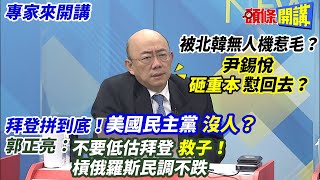 專家來開講

頭條開講

被北韓無人機惹毛？
尹錫悅
砸重本 懟回去？

拜登拼到底！美國民主黨 沒人？
郭正亮：不要低估拜登 救子！
槓俄羅斯民調不跌